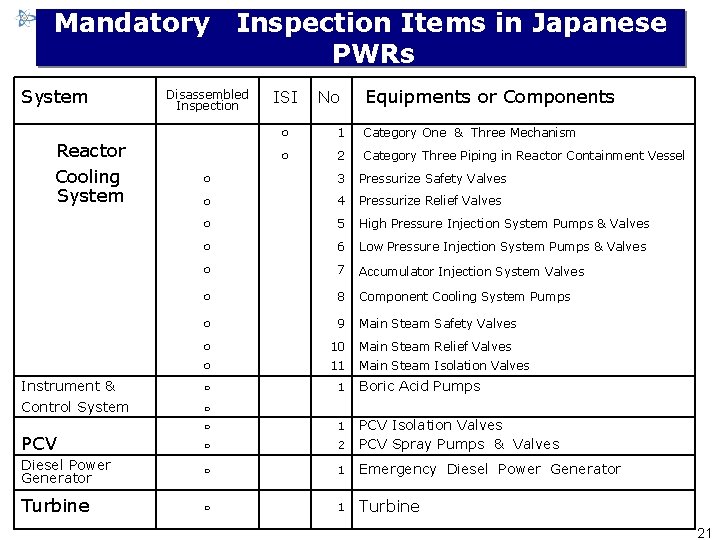 Mandatory Inspection Items in Japanese PWRs

| System | Disassembled Inspection | ISI | No | Equipments or Components |
|---|---|---|---|---|
| Reactor Cooling System | | o | 1 | Category One & Three Mechanism |
| | | o | 2 | Category Three Piping in Reactor Containment Vessel |
| | o | | 3 | Pressurize Safety Valves |
| | o | | 4 | Pressurize Relief Valves |
| | o | | 5 | High Pressure Injection System Pumps & Valves |
| | o | | 6 | Low Pressure Injection System Pumps & Valves |
| | o | | 7 | Accumulator Injection System Valves |
| | o | | 8 | Component Cooling System Pumps |
| | o | | 9 | Main Steam Safety Valves |
| | o | | 10 | Main Steam Relief Valves |
| | o | | 11 | Main Steam Isolation Valves |
| Instrument & Control System | o | | 1 | Boric Acid Pumps |
| | o | | | |
| PCV | o | | 1 | PCV Isolation Valves |
| | o | | 2 | PCV Spray Pumps & Valves |
| Diesel Power Generator | o | | 1 | Emergency Diesel Power Generator |
| Turbine | o | | 1 | Turbine |

21